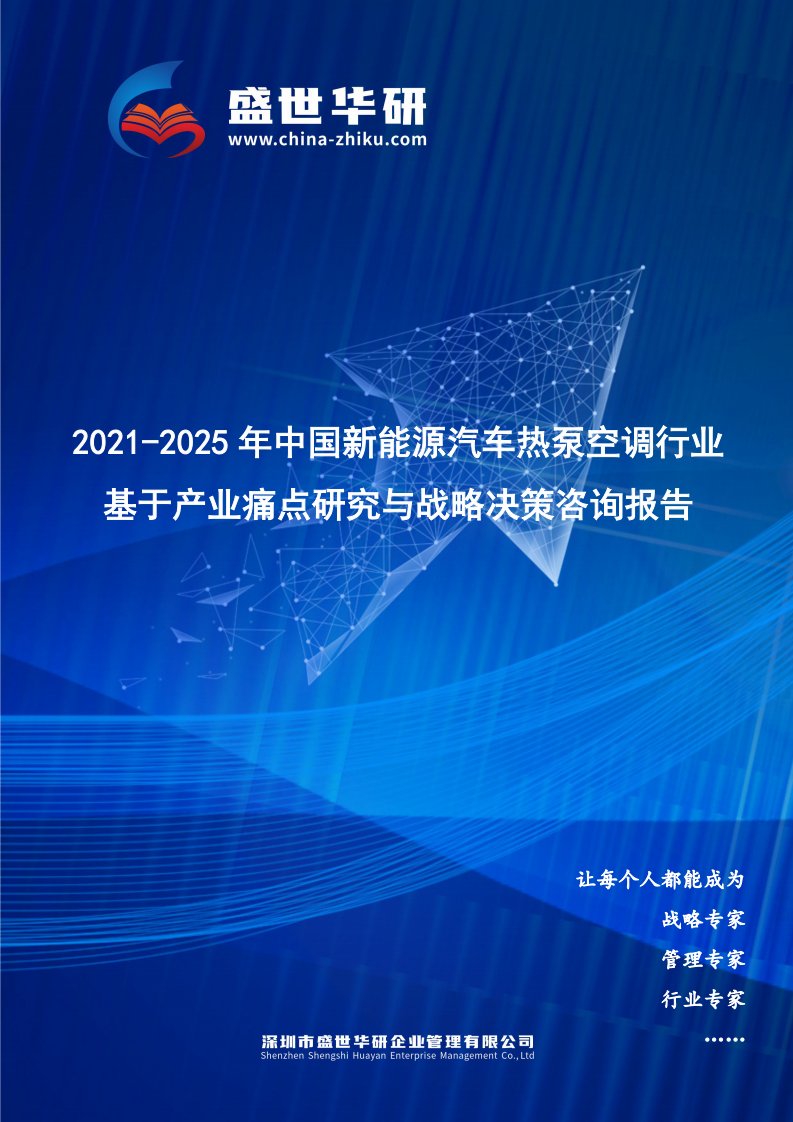 盛世华研
www.china-zhiku.com

2021-2025年中国新能源汽车热泵空调行业基于产业痛点研究与战略决策咨询报告

让每个人都能成为
战略专家
管理专家
行业专家
……

深圳市盛世华研企业管理有限公司
Shenzhen Shengshi Huayan Enterprise Management Co.,Ltd